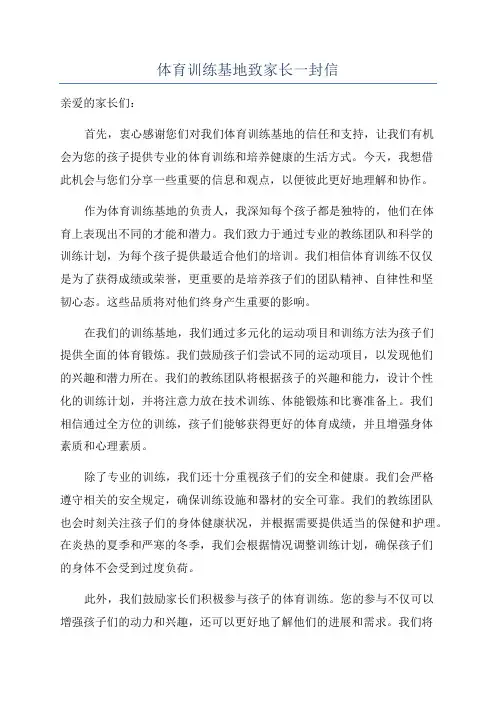 体育训练基地致家长一封信

亲爱的家长们:

首先，衷心感谢您们对我们体育训练基地的信任和支持，让我们有机会为您的孩子提供专业的体育训练和培养健康的生活方式。今天，我想借此机会与您们分享一些重要的信息和观点，以便彼此更好地理解和协作。

作为体育训练基地的负责人，我深知每个孩子都是独特的，他们在体育上表现出不同的才能和潜力。我们致力于通过专业的教练团队和科学的训练计划，为每个孩子提供最适合他们的培训。我们相信体育训练不仅仅是为了获得成绩或荣誉，更重要的是培养孩子们的团队精神、自律性和坚韧心态。这些品质将对他们终身产生重要的影响。

在我们的训练基地，我们通过多元化的运动项目和训练方法为孩子们提供全面的体育锻炼。我们鼓励孩子们尝试不同的运动项目，以发现他们的兴趣和潜力所在。我们的教练团队将根据孩子的兴趣和能力，设计个性化的训练计划，并将注意力放在技术训练、体能锻炼和比赛准备上。我们相信通过全方位的训练，孩子们能够获得更好的体育成绩，并且增强身体素质和心理素质。

除了专业的训练，我们还十分重视孩子们的安全和健康。我们会严格遵守相关的安全规定，确保训练设施和器材的安全可靠。我们的教练团队也会时刻关注孩子们的身体健康状况，并根据需要提供适当的保健和护理。在炎热的夏季和严寒的冬季，我们会根据情况调整训练计划，确保孩子们的身体不会受到过度负荷。

此外，我们鼓励家长们积极参与孩子的体育训练。您的参与不仅可以增强孩子们的动力和兴趣，还可以更好地了解他们的进展和需求。我们将